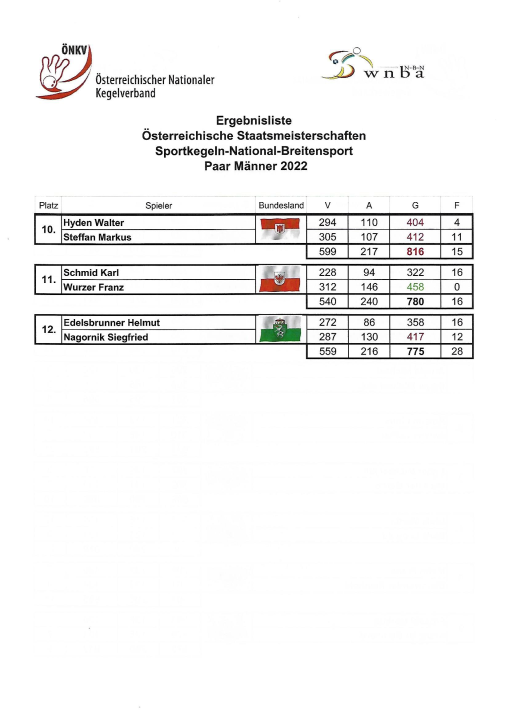 ÖNKV
Österreichischer Nationaler Kegelverband

N-B-N
wnba

Ergebnisliste
Österreichische Staatsmeisterschaften
Sportkegeln-National-Breitensport
Paar Männer 2022

| Platz | Spieler | Bundesland | V | A | G | F |
|---|---|---|---|---|---|---|
| 10. | Hyden Walter | | 294 | 110 | 404 | 4 |
| | Steffan Markus | | 305 | 107 | 412 | 11 |
| | | | 599 | 217 | 816 | 15 |
| 11. | Schmid Karl | | 228 | 94 | 322 | 16 |
| | Wurzer Franz | | 312 | 146 | 458 | 0 |
| | | | 540 | 240 | 780 | 16 |
| 12. | Edelsbrunner Helmut | | 272 | 86 | 358 | 16 |
| | Nagornik Siegfried | | 287 | 130 | 417 | 12 |
| | | | 559 | 216 | 775 | 28 |